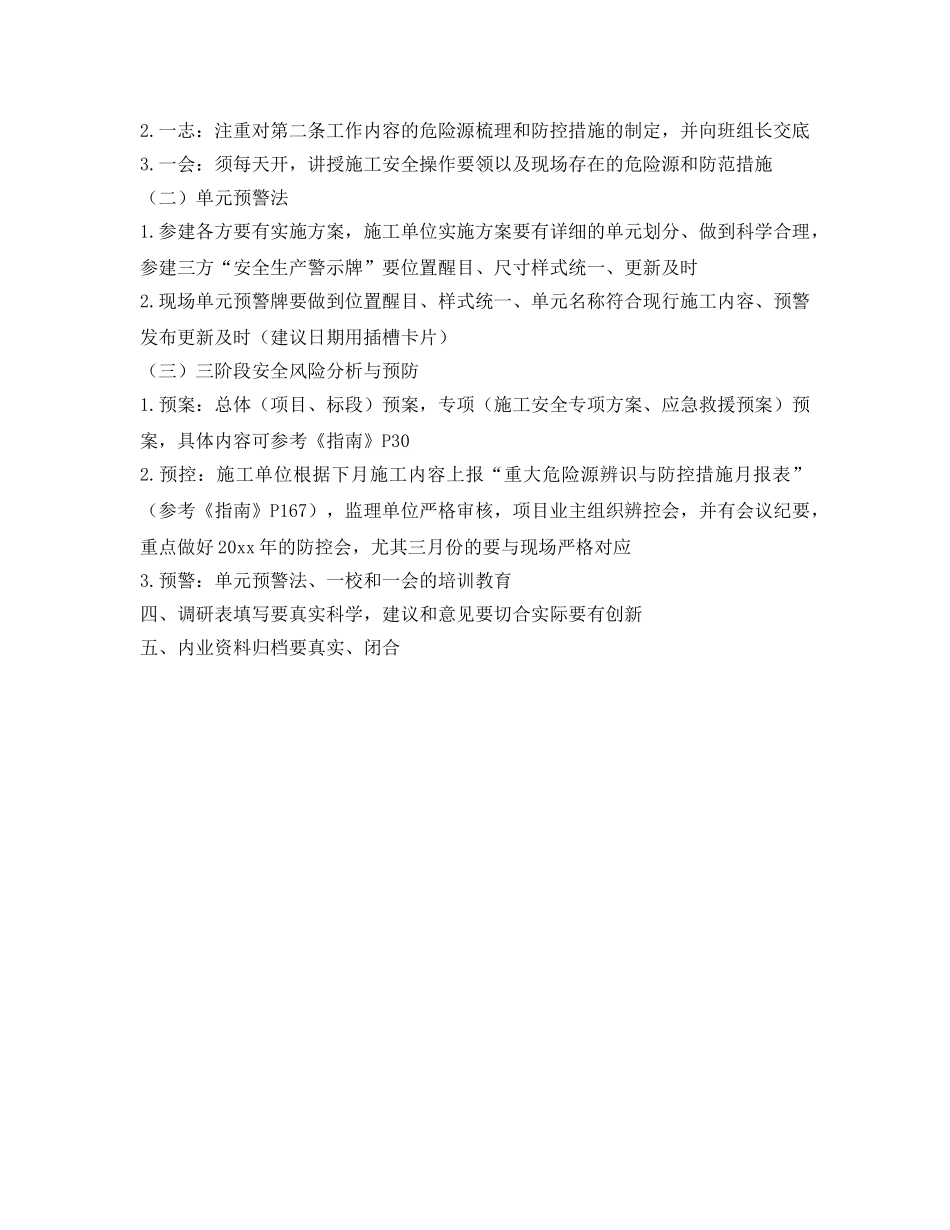 2.一志：注重对第二条工作内容的危险源梳理和防控措施的制定，并向班组长交底
3.一会：须每天开，讲授施工安全操作要领以及现场存在的危险源和防范措施
（二）单元预警法
1.参建各方要有实施方案，施工单位实施方案要有详细的单元划分、做到科学合理，参建三方“安全生产警示牌”要位置醒目、尺寸样式统一、更新及时
2.现场单元预警牌要做到位置醒目、样式统一、单元名称符合现行施工内容、预警发布更新及时（建议日期用插槽卡片）
（三）三阶段安全风险分析与预防
1.预案：总体（项目、标段）预案，专项（施工安全专项方案、应急救援预案）预案，具体内容可参考《指南》P30
2.预控：施工单位根据下月施工内容上报“重大危险源辨识与防控措施月报表”（参考《指南》P167），监理单位严格审核，项目业主组织辨控会，并有会议纪要，重点做好20xx年的防控会，尤其三月份的要与现场严格对应
3.预警：单元预警法、一校和一会的培训教育
四、调研表填写要真实科学，建议和意见要切合实际要有创新
五、内业资料归档要真实、闭合